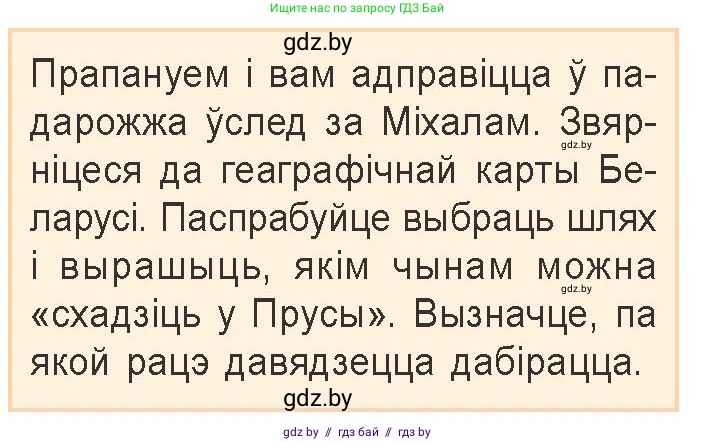 Ищите нас по запросу ГДЗ Бай

gdz.by

Прапануем і вам адправіцца ў падарожжа ўслед за Міхалам. Звярніцеся да геаграфічнай карты Беларусі. Паспрабуйце выбраць шлях і вырашыць, якім чынам можна «схадзіць у Прусы». Вызначце, па якой рацэ давядзецца дабірацца.

gdz.by

gdz.by

gdz.by

gdz by // гдз бай // гдз by